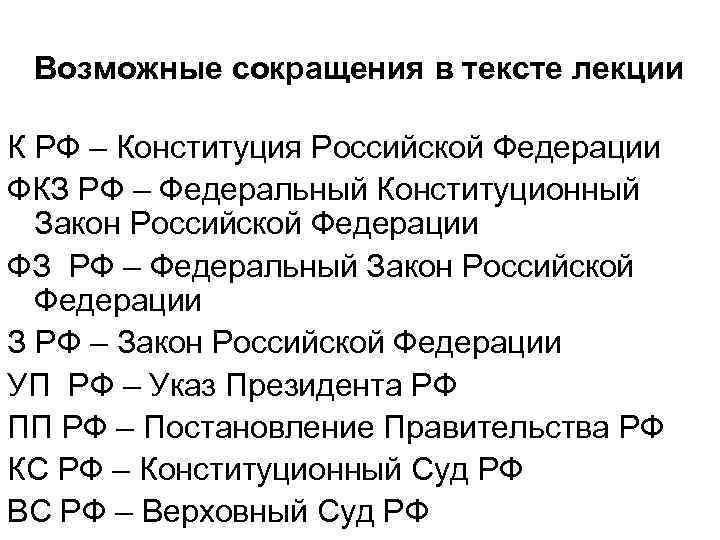 Возможные сокращения в тексте лекции

К РФ – Конституция Российской Федерации

ФКЗ РФ – Федеральный Конституционный Закон Российской Федерации

ФЗ РФ – Федеральный Закон Российской Федерации

З РФ – Закон Российской Федерации

УП РФ – Указ Президента РФ

ПП РФ – Постановление Правительства РФ

КС РФ – Конституционный Суд РФ

ВС РФ – Верховный Суд РФ